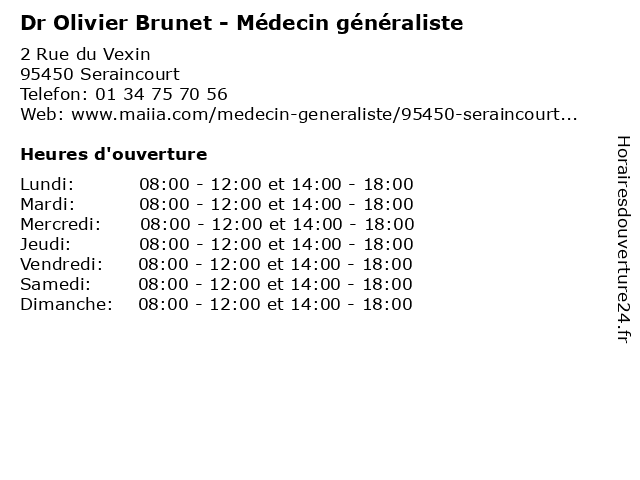 Dr Olivier Brunet - Médecin généraliste

2 Rue du Vexin
95450 Seraincourt
Telefon: 01 34 75 70 56
Web: www.maiia.com/medecin-generaliste/95450-seraincourt...

Heures d'ouverture

| | |
|---|---|
| Lundi: | 08:00 - 12:00 et 14:00 - 18:00 |
| Mardi: | 08:00 - 12:00 et 14:00 - 18:00 |
| Mercredi: | 08:00 - 12:00 et 14:00 - 18:00 |
| Jeudi: | 08:00 - 12:00 et 14:00 - 18:00 |
| Vendredi: | 08:00 - 12:00 et 14:00 - 18:00 |
| Samedi: | 08:00 - 12:00 et 14:00 - 18:00 |
| Dimanche: | 08:00 - 12:00 et 14:00 - 18:00 |

Horairesdouverture24.fr